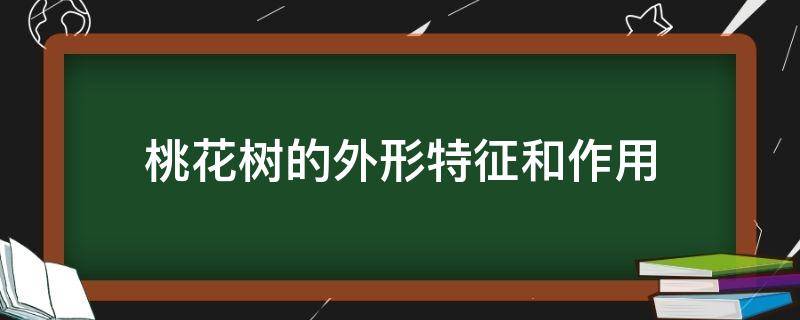 桃花树的外形特征和作用